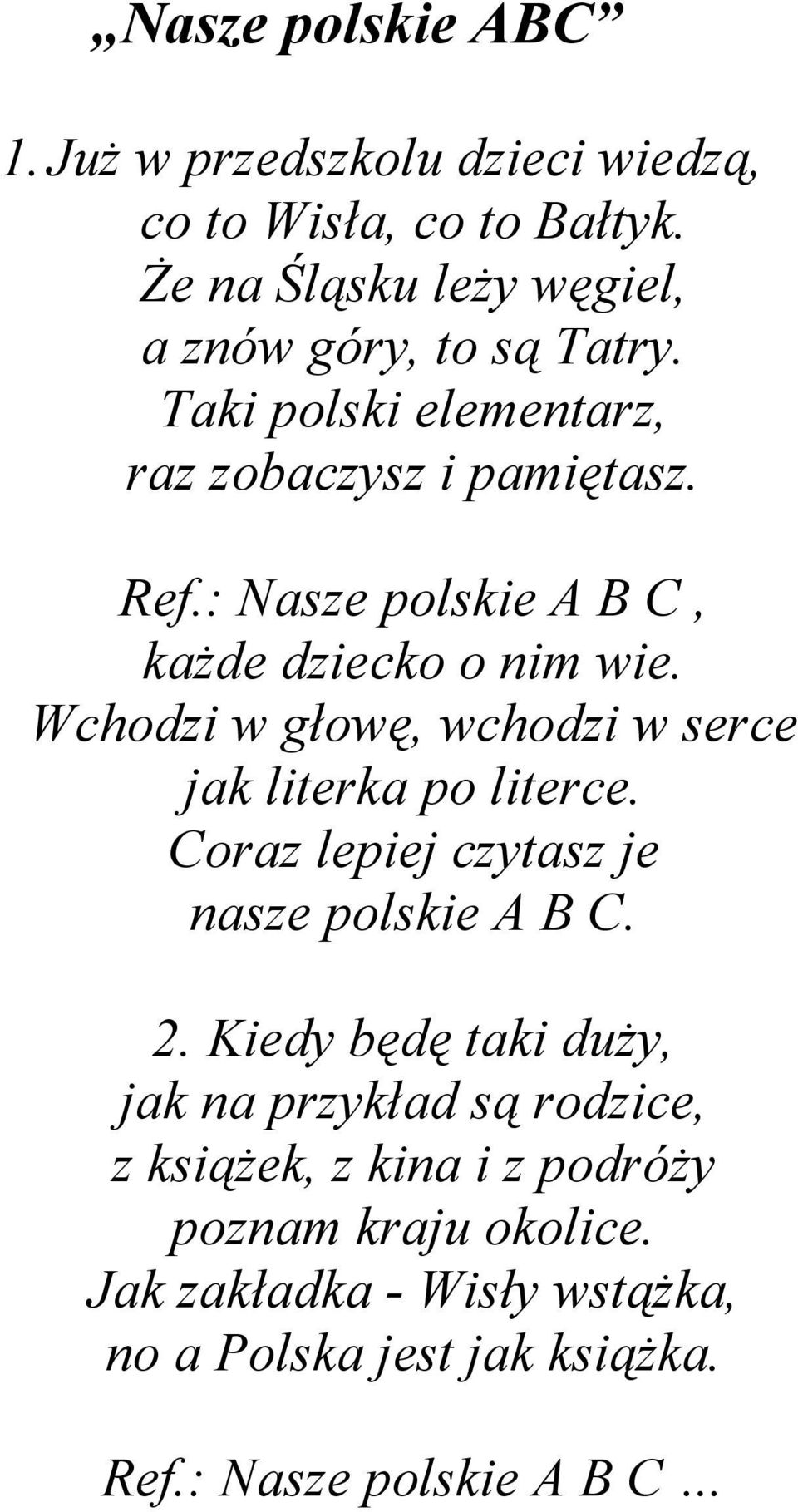 „Nasze polskie ABC”

1. Już w przedszkolu dzieci wiedzą,
co to Wisła, co to Bałtyk.
Że na Śląsku leży węgiel,
a znów góry, to są Tatry.
Taki polski elementarz,
raz zobaczysz i pamiętasz.

Ref.: Nasze polskie A B C ,
każde dziecko o nim wie.
Wchodzi w głowę, wchodzi w serce
jak literka po literce.
Coraz lepiej czytasz je
nasze polskie A B C.

2. Kiedy będę taki duży,
jak na przykład są rodzice,
z książek, z kina i z podróży
poznam kraju okolice.
Jak zakładka - Wisły wstążka,
no a Polska jest jak książka.

Ref.: Nasze polskie A B C ...